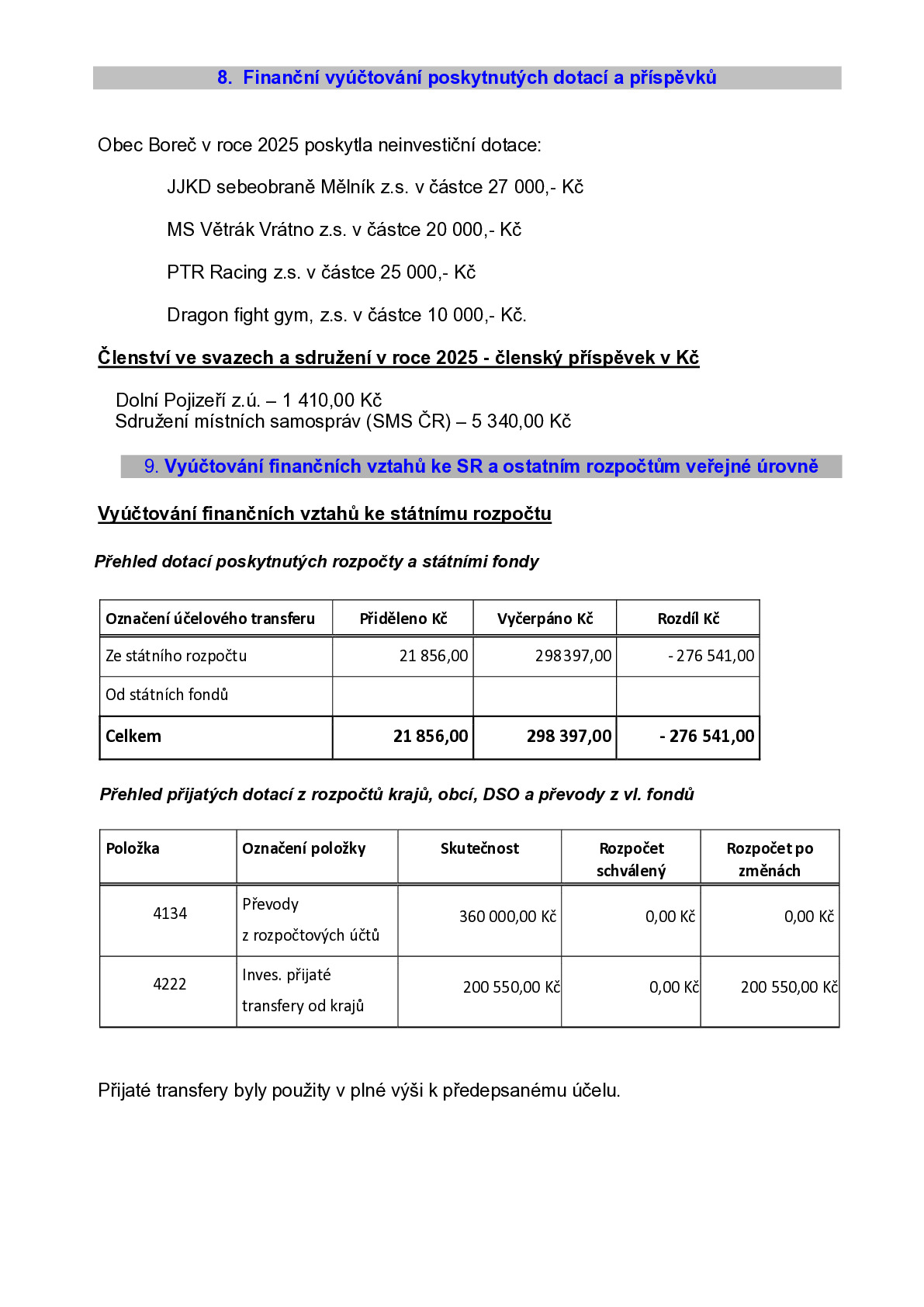 8. Finanční vyúčtování poskytnutých dotací a příspěvků

Obec Boreč v roce 2025 poskytla neinvestiční dotace:

JJKD sebeobraně Mělník z.s. v částce 27 000,- Kč

MS Větrák Vrátno z.s. v částce 20 000,- Kč

PTR Racing z.s. v částce 25 000,- Kč

Dragon fight gym, z.s. v částce 10 000,- Kč.

Členství ve svazech a sdružení v roce 2025 - členský příspěvek v Kč

Dolní Pojizeří z.ú. – 1 410,00 Kč
Sdružení místních samospráv (SMS ČR) – 5 340,00 Kč

9. Vyúčtování finančních vztahů ke SR a ostatním rozpočtům veřejné úrovně

Vyúčtování finančních vztahů ke státnímu rozpočtu

Přehled dotací poskytnutých rozpočty a státními fondy

| Označení účelového transferu | Přiděleno Kč | Vyčerpáno Kč | Rozdíl Kč |
|---|---|---|---|
| Ze státního rozpočtu | 21 856,00 | 298397,00 | - 276 541,00 |
| Od státních fondů | | | |
| Celkem | 21 856,00 | 298 397,00 | - 276 541,00 |

Přehled přijatých dotací z rozpočtů krajů, obcí, DSO a převody z vl. fondů

| Položka | Označení položky | Skutečnost | Rozpočet schválený | Rozpočet po změnách |
|---|---|---|---|---|
| 4134 | Převody z rozpočtových účtů | 360 000,00 Kč | 0,00 Kč | 0,00 Kč |
| 4222 | Inves. přijaté transfery od krajů | 200 550,00 Kč | 0,00 Kč | 200 550,00 Kč |

Přijaté transfery byly použity v plné výši k předepsanému účelu.